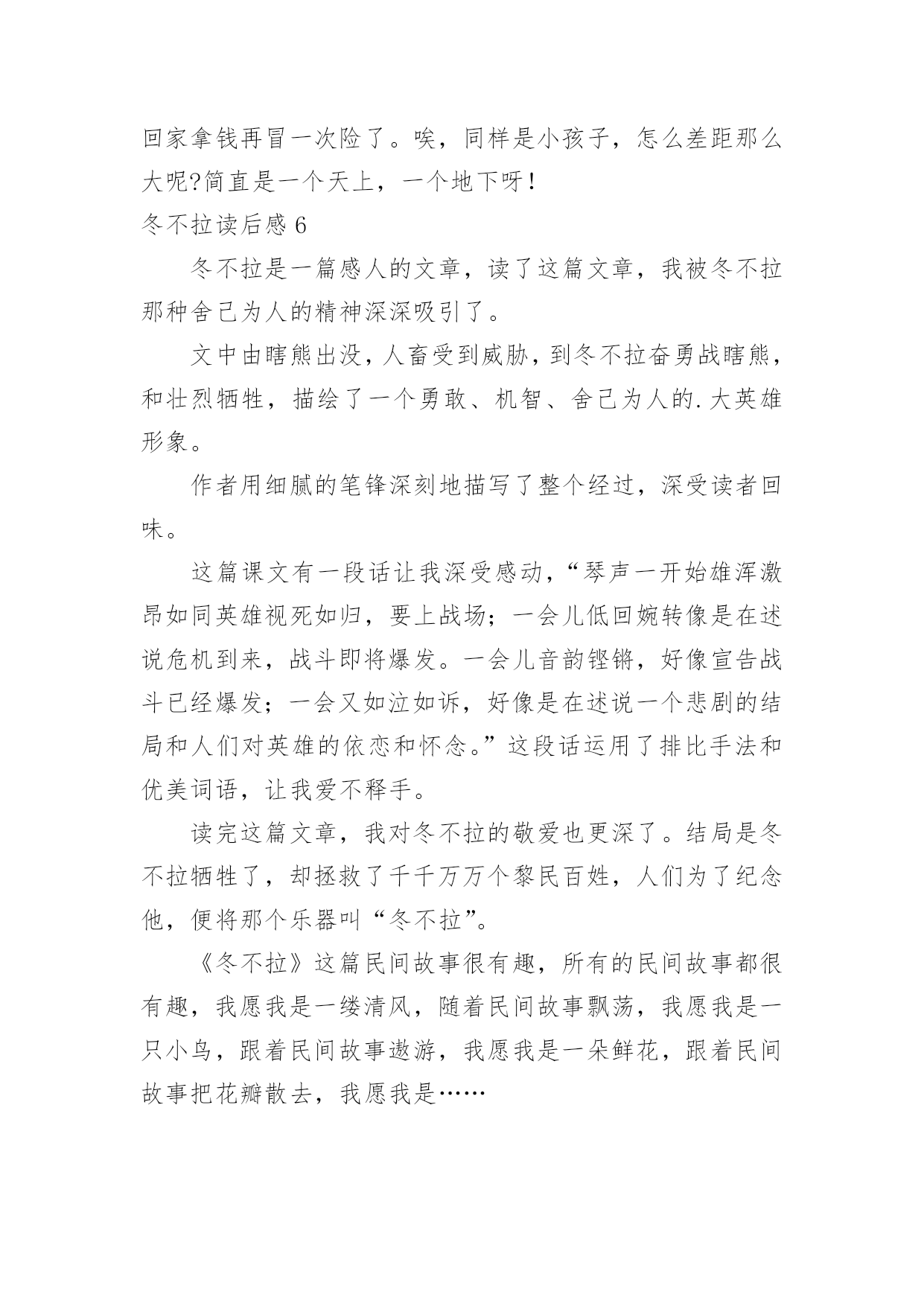 回家拿钱再冒一次险了。唉，同样是小孩子，怎么差距那么大呢?简直是一个天上，一个地下呀！

冬不拉读后感 6

冬不拉是一篇感人的文章，读了这篇文章，我被冬不拉那种舍己为人的精神深深吸引了。

文中由瞎熊出没，人畜受到威胁，到冬不拉奋勇战瞎熊，和壮烈牺牲，描绘了一个勇敢、机智、舍己为人的.大英雄形象。

作者用细腻的笔锋深刻地描写了整个经过，深受读者回味。

这篇课文有一段话让我深受感动，“琴声一开始雄浑激昂如同英雄视死如归，要上战场；一会儿低回婉转像是在述说危机到来，战斗即将爆发。一会儿音韵铿锵，好像宣告战斗已经爆发；一会又如泣如诉，好像是在述说一个悲剧的结局和人们对英雄的依恋和怀念。”这段话运用了排比手法和优美词语，让我爱不释手。

读完这篇文章，我对冬不拉的敬爱也更深了。结局是冬不拉牺牲了，却拯救了千千万万个黎民百姓，人们为了纪念他，便将那个乐器叫“冬不拉”。

《冬不拉》这篇民间故事很有趣，所有的民间故事都很有趣，我愿我是一缕清风，随着民间故事飘荡，我愿我是一只小鸟，跟着民间故事遨游，我愿我是一朵鲜花，跟着民间故事把花瓣散去，我愿我是……